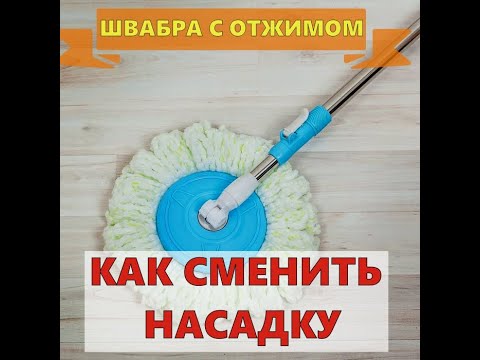 ШВАБРА С ОТЖИМОМ

КАК СМЕНИТЬ НАСАДКУ